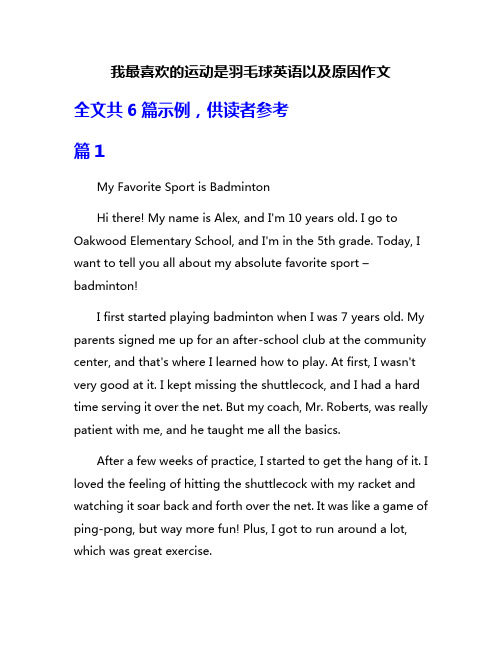 我最喜欢的运动是羽毛球英语以及原因作文

全文共 6 篇示例，供读者参考

篇 1

My Favorite Sport is Badminton

Hi there! My name is Alex, and I'm 10 years old. I go to Oakwood Elementary School, and I'm in the 5th grade. Today, I want to tell you all about my absolute favorite sport – badminton!

I first started playing badminton when I was 7 years old. My parents signed me up for an after-school club at the community center, and that's where I learned how to play. At first, I wasn't very good at it. I kept missing the shuttlecock, and I had a hard time serving it over the net. But my coach, Mr. Roberts, was really patient with me, and he taught me all the basics.

After a few weeks of practice, I started to get the hang of it. I loved the feeling of hitting the shuttlecock with my racket and watching it soar back and forth over the net. It was like a game of ping-pong, but way more fun! Plus, I got to run around a lot, which was great exercise.